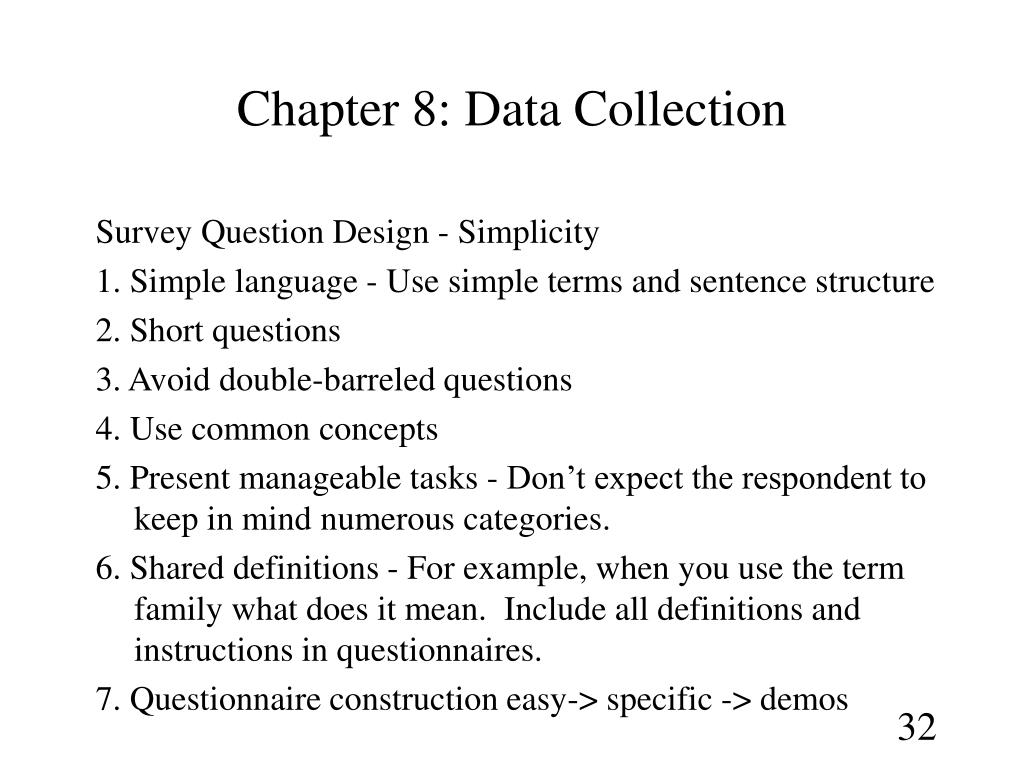 Chapter 8: Data Collection

Survey Question Design - Simplicity

1. Simple language - Use simple terms and sentence structure

2. Short questions

3. Avoid double-barreled questions

4. Use common concepts

5. Present manageable tasks - Don’t expect the respondent to keep in mind numerous categories.

6. Shared definitions - For example, when you use the term family what does it mean. Include all definitions and instructions in questionnaires.

7. Questionnaire construction easy-> specific -> demos

32